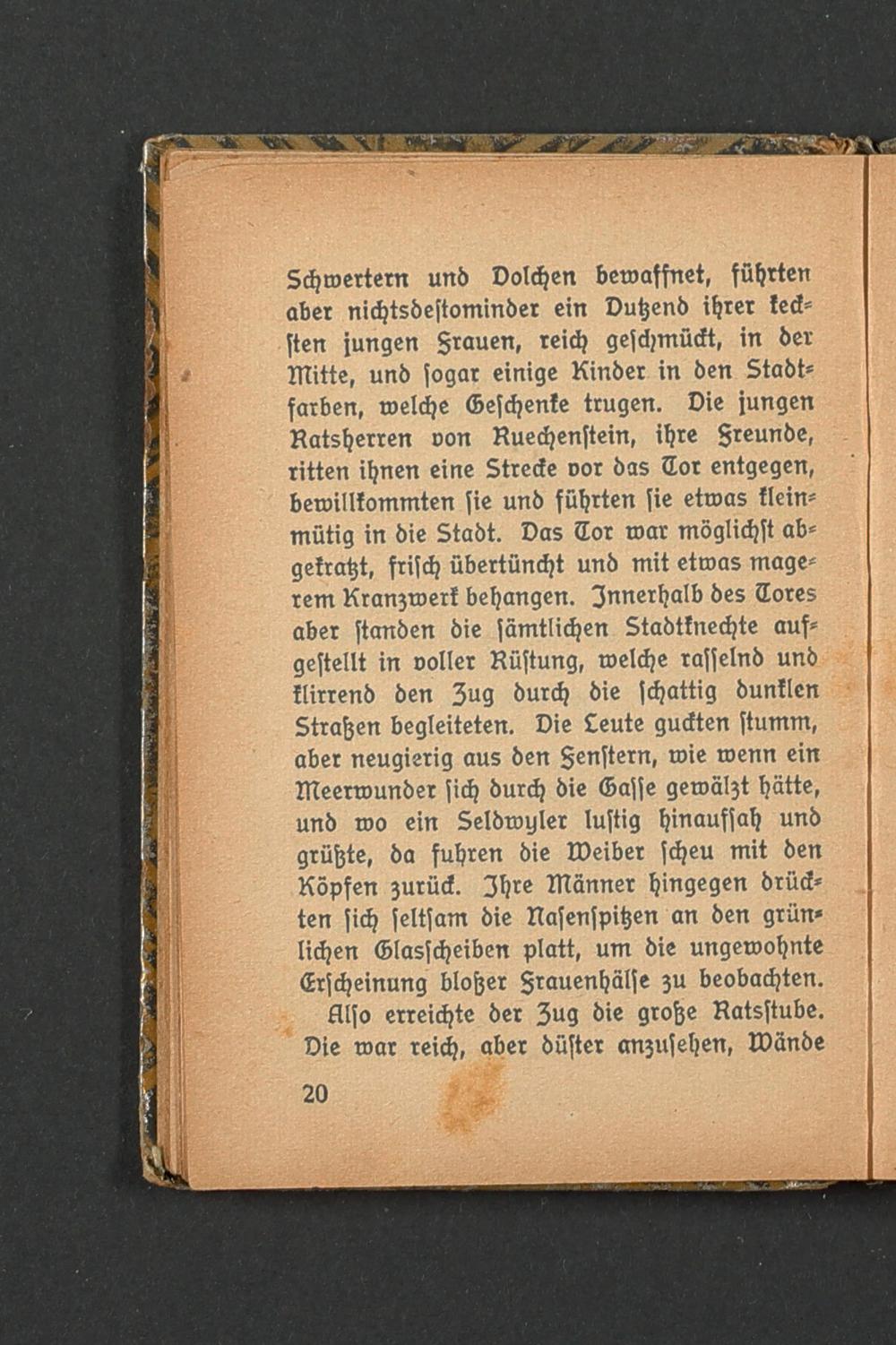 Schwertern und Dolchen bewaffnet, führten aber nichtsdestominder ein Dutzend ihrer keckſten jungen Frauen, reich geſchmückt, in der Mitte, und ſogar einige Kinder in den Stadtfarben, welche Geſchenke trugen. Die jungen Ratsherren von Ruechenſtein, ihre Freunde, ritten ihnen eine Strecke vor das Tor entgegen, bewillkommten ſie und führten ſie etwas kleinmütig in die Stadt. Das Tor war möglichſt abgekratzt, friſch übertüncht und mit etwas magerem Kranzwerk behangen. Innerhalb des Tores aber ſtanden die ſämtlichen Stadtknechte aufgeſtellt in voller Rüſtung, welche raſſelnd und klirrend den Zug durch die ſchattig dunklen Straßen begleiteten. Die Leute guckten ſtumm, aber neugierig aus den Fenſtern, wie wenn ein Meerwunder ſich durch die Gaſſe gewälzt hätte, und wo ein Seldwyler luſtig hinaufſah und grüßte, da fuhren die Weiber ſcheu mit den Köpfen zurück. Ihre Männer hingegen drückten ſich ſeltſam die Naſenſpitzen an den grünlichen Glasſcheiben platt, um die ungewohnte Erſcheinung bloßer Frauenhälſe zu beobachten.

Alſo erreichte der Zug die große Ratsſtube. Die war reich, aber düſter anzuſehen, Wände

20